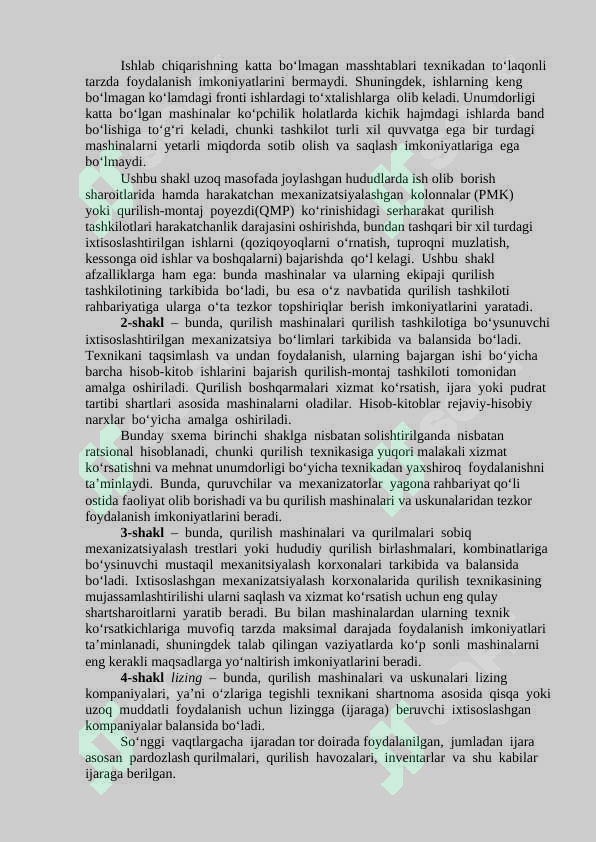 Ishlab chiqarishning katta bo‘lmagan masshtablari texnikadan to‘laqonli tarzda foydalanish imkoniyatlarini bermaydi. Shuningdek, ishlarning keng bo‘lmagan ko‘lamdagi fronti ishlardagi to‘xtalishlarga olib keladi. Unumdorligi katta bo‘lgan mashinalar ko‘pchilik holatlarda kichik hajmdagi ishlarda band bo‘lishiga to‘g‘ri keladi, chunki tashkilot turli xil quvvatga ega bir turdagi mashinalarni yetarli miqdorda sotib olish va saqlash imkoniyatlariga ega bo‘lmaydi.

Ushbu shakl uzoq masofada joylashgan hududlarda ish olib borish sharoitlarida hamda harakatchan mexanizatsiyalashgan kolonnalar (PMK) yoki qurilish-montaj poyezdi(QMP) ko‘rinishidagi serharakat qurilish tashkilotlari harakatchanlik darajasini oshirishda, bundan tashqari bir xil turdagi ixtisoslashtirilgan ishlarni (qoziqoyoqlarni o‘rnatish, tuproqni muzlatish, kessonga oid ishlar va boshqalarni) bajarishda qo‘l kelagi. Ushbu shakl afzalliklarga ham ega: bunda mashinalar va ularning ekipaji qurilish tashkilotining tarkibida bo‘ladi, bu esa o‘z navbatida qurilish tashkiloti rahbariyatiga ularga o‘ta tezkor topshiriqlar berish imkoniyatlarini yaratadi.

2-shakl – bunda, qurilish mashinalari qurilish tashkilotiga bo‘ysunuvchi ixtisoslashtirilgan mexanizatsiya bo‘limlari tarkibida va balansida bo‘ladi. Texnikani taqsimlash va undan foydalanish, ularning bajargan ishi bo‘yicha barcha hisob-kitob ishlarini bajarish qurilish-montaj tashkiloti tomonidan amalga oshiriladi. Qurilish boshqarmalari xizmat ko‘rsatish, ijara yoki pudrat tartibi shartlari asosida mashinalarni oladilar. Hisob-kitoblar rejaviy-hisobiy narxlar bo‘yicha amalga oshiriladi.

Bunday sxema birinchi shaklga nisbatan solishtirilganda nisbatan ratsional hisoblanadi, chunki qurilish texnikasiga yuqori malakali xizmat ko‘rsatishni va mehnat unumdorligi bo‘yicha texnikadan yaxshiroq foydalanishni ta’minlaydi. Bunda, quruvchilar va mexanizatorlar yagona rahbariyat qo‘li ostida faoliyat olib borishadi va bu qurilish mashinalari va uskunalaridan tezkor foydalanish imkoniyatlarini beradi.

3-shakl – bunda, qurilish mashinalari va qurilmalari sobiq mexanizatsiyalash trestlari yoki hududiy qurilish birlashmalari, kombinatlariga bo‘ysinuvchi mustaqil mexanitsiyalash korxonalari tarkibida va balansida bo‘ladi. Ixtisoslashgan mexanizatsiyalash korxonalarida qurilish texnikasining mujassamlashtirilishi ularni saqlash va xizmat ko‘rsatish uchun eng qulay shartsharoitlarni yaratib beradi. Bu bilan mashinalardan ularning texnik ko‘rsatkichlariga muvofiq tarzda maksimal darajada foydalanish imkoniyatlari ta’minlanadi, shuningdek talab qilingan vaziyatlarda ko‘p sonli mashinalarni eng kerakli maqsadlarga yo‘naltirish imkoniyatlarini beradi.

4-shakl lizing – bunda, qurilish mashinalari va uskunalari lizing kompaniyalari, ya’ni o‘zlariga tegishli texnikani shartnoma asosida qisqa yoki uzoq muddatli foydalanish uchun lizingga (ijaraga) beruvchi ixtisoslashgan kompaniyalar balansida bo‘ladi.

So‘nggi vaqtlargacha ijaradan tor doirada foydalanilgan, jumladan ijara asosan pardozlash qurilmalari, qurilish havozalari, inventarlar va shu kabilar ijaraga berilgan.